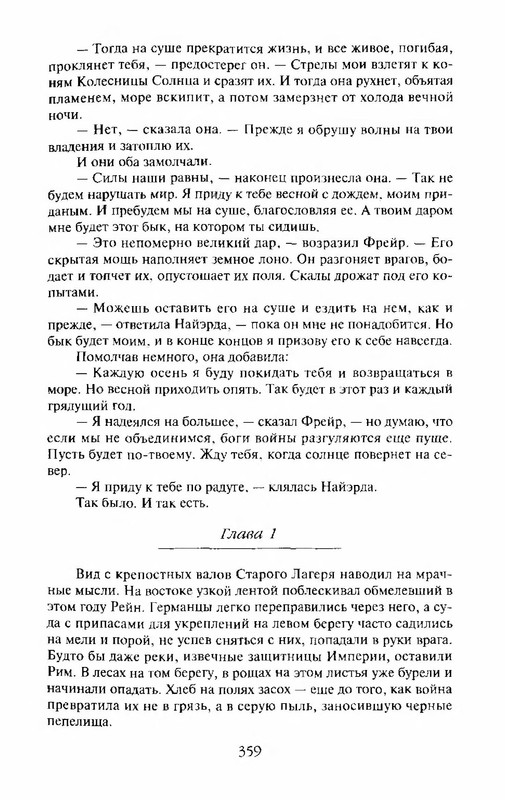 — Тогда на суше прекратится жизнь, и все живое, погибая, проклянет тебя, — предостерег он. — Стрелы мои взлетят к коням Колесницы Солнца и сразят их. И тогда она рухнет, объятая пламенем, море вскипит, а потом замерзнет от холода вечной ночи.

— Нет, — сказала она. — Прежде я обрушу волны на твои владения и затоплю их.

И они оба замолчали.

— Силы наши равны, — наконец произнесла она. — Так не будем нарушать мир. Я приду к тебе весной с дождем, моим приданым. И пребудем мы на суше, благословляя ее. А твоим даром мне будет этот бык, на котором ты сидишь.

— Это непомерно великий дар, — возразил Фрейр. — Его скрытая мощь наполняет земное лоно. Он разгоняет врагов, бодает и топчет их, опустошает их поля. Скалы дрожат под его копытами.

— Можешь оставить его на суше и ездить на нем, как и прежде, — ответила Найэрда, — пока он мне не понадобится. Но бык будет моим, и в конце концов я призову его к себе навсегда.

Помолчав немного, она добавила:

— Каждую осень я буду покидать тебя и возвращаться в море. Но весной приходить опять. Так будет в этот раз и каждый грядущий год.

— Я надеялся на большее, — сказал Фрейр, — но думаю, что если мы не объединимся, боги войны разгуляются еще пуще. Пусть будет по-твоему. Жду тебя, когда солнце повернет на север.

— Я приду к тебе по радуге, — клялась Найэрда.

Так было. И так есть.

Глава 1

Вид с крепостных валов Старого Лагеря наводил на мрачные мысли. На востоке узкой лентой поблескивал обмелевший в этом году Рейн. Германцы легко переправились через него, а суда с припасами для укреплений на левом берегу часто садились на мели и порой, не успев сняться с них, попадали в руки врага. Будто бы даже реки, извечные защитницы Империи, оставили Рим. В лесах на том берегу, в рощах на этом листья уже бурели и начинали опадать. Хлеб на полях засох — еще до того, как война превратила их не в грязь, а в серую пыль, заносившую черные пепелища.

359